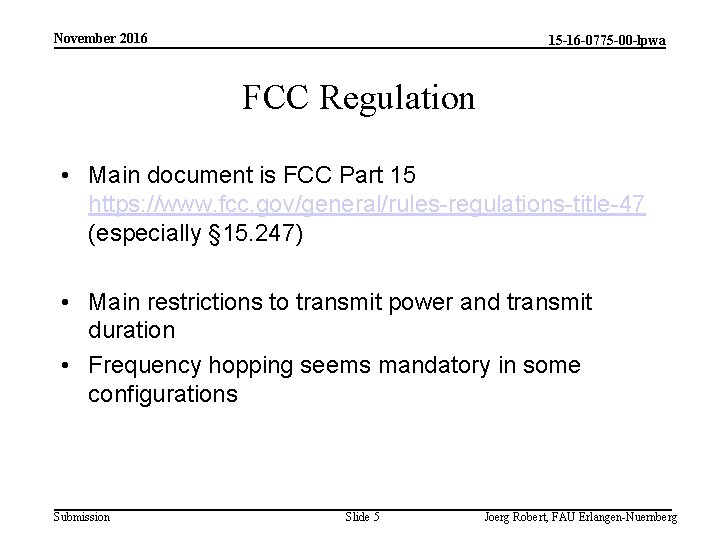 November 2016

15-16-0775-00-lpwa

FCC Regulation

• Main document is FCC Part 15 https://www.fcc.gov/general/rules-regulations-title-47 (especially §15.247)

• Main restrictions to transmit power and transmit duration
• Frequency hopping seems mandatory in some configurations

Submission

Slide 5

Joerg Robert, FAU Erlangen-Nuernberg